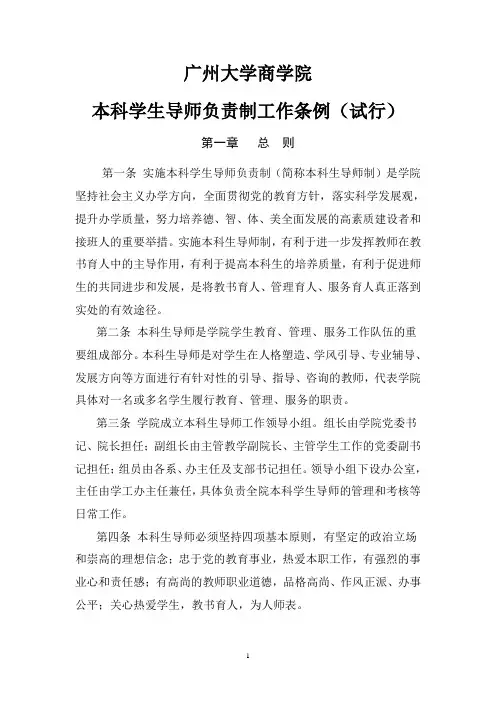 广州大学商学院

本科学生导师负责制工作条例（试行）

第一章　总　则

第一条 实施本科学生导师负责制（简称本科生导师制）是学院坚持社会主义办学方向，全面贯彻党的教育方针，落实科学发展观，提升办学质量，努力培养德、智、体、美全面发展的高素质建设者和接班人的重要举措。实施本科生导师制，有利于进一步发挥教师在教书育人中的主导作用，有利于提高本科生的培养质量，有利于促进师生的共同进步和发展，是将教书育人、管理育人、服务育人真正落到实处的有效途径。

第二条 本科生导师是学院学生教育、管理、服务工作队伍的重要组成部分。本科生导师是对学生在人格塑造、学风引导、专业辅导、发展方向等方面进行有针对性的引导、指导、咨询的教师，代表学院具体对一名或多名学生履行教育、管理、服务的职责。

第三条 学院成立本科生导师工作领导小组。组长由学院党委书记、院长担任；副组长由主管教学副院长、主管学生工作的党委副书记担任；组员由各系、办主任及支部书记担任。领导小组下设办公室，主任由学工办主任兼任，具体负责全院本科学生导师的管理和考核等日常工作。

第四条 本科生导师必须坚持四项基本原则，有坚定的政治立场和崇高的理想信念；忠于党的教育事业，热爱本职工作，有强烈的事业心和责任感；有高尚的教师职业道德，品格高尚、作风正派、办事公平；关心热爱学生，教书育人，为人师表。

1